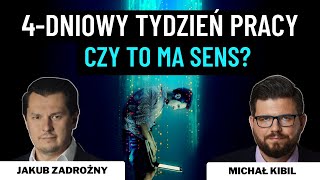 4-DNIOWY TYDZIEŃ PRACY
CZY TO MA SENS?

JAKUB ZADROŻNY

MICHAŁ KIBIL